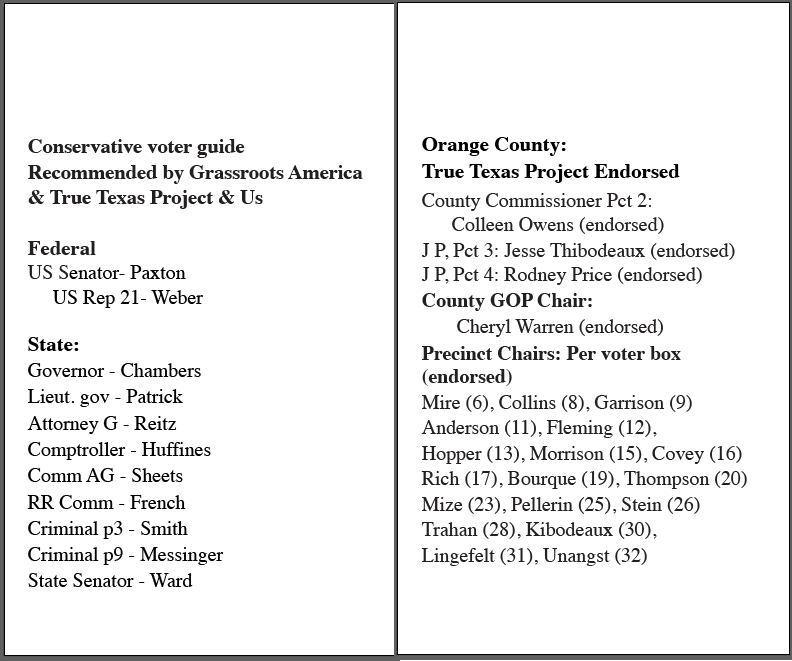 Conservative voter guide
Recommended by Grassroots America & True Texas Project & Us

Federal
US Senator- Paxton
US Rep 21- Weber

State:
Governor - Chambers
Lieut. gov - Patrick
Attorney G - Reitz
Comptroller - Huffines
Comm AG - Sheets
RR Comm - French
Criminal p3 - Smith
Criminal p9 - Messinger
State Senator - Ward

Orange County:
True Texas Project Endorsed
County Commissioner Pct 2:
Colleen Owens (endorsed)
J P, Pct 3: Jesse Thibodeaux (endorsed)
J P, Pct 4: Rodney Price (endorsed)
County GOP Chair:
Cheryl Warren (endorsed)
Precinct Chairs: Per voter box (endorsed)
Mire (6), Collins (8), Garrison (9)
Anderson (11), Fleming (12),
Hopper (13), Morrison (15), Covey (16)
Rich (17), Bourque (19), Thompson (20)
Mize (23), Pellerin (25), Stein (26)
Trahan (28), Kibodeaux (30),
Lingefelt (31), Unangst (32)